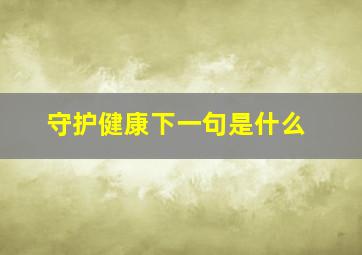 守护健康下一句是什么